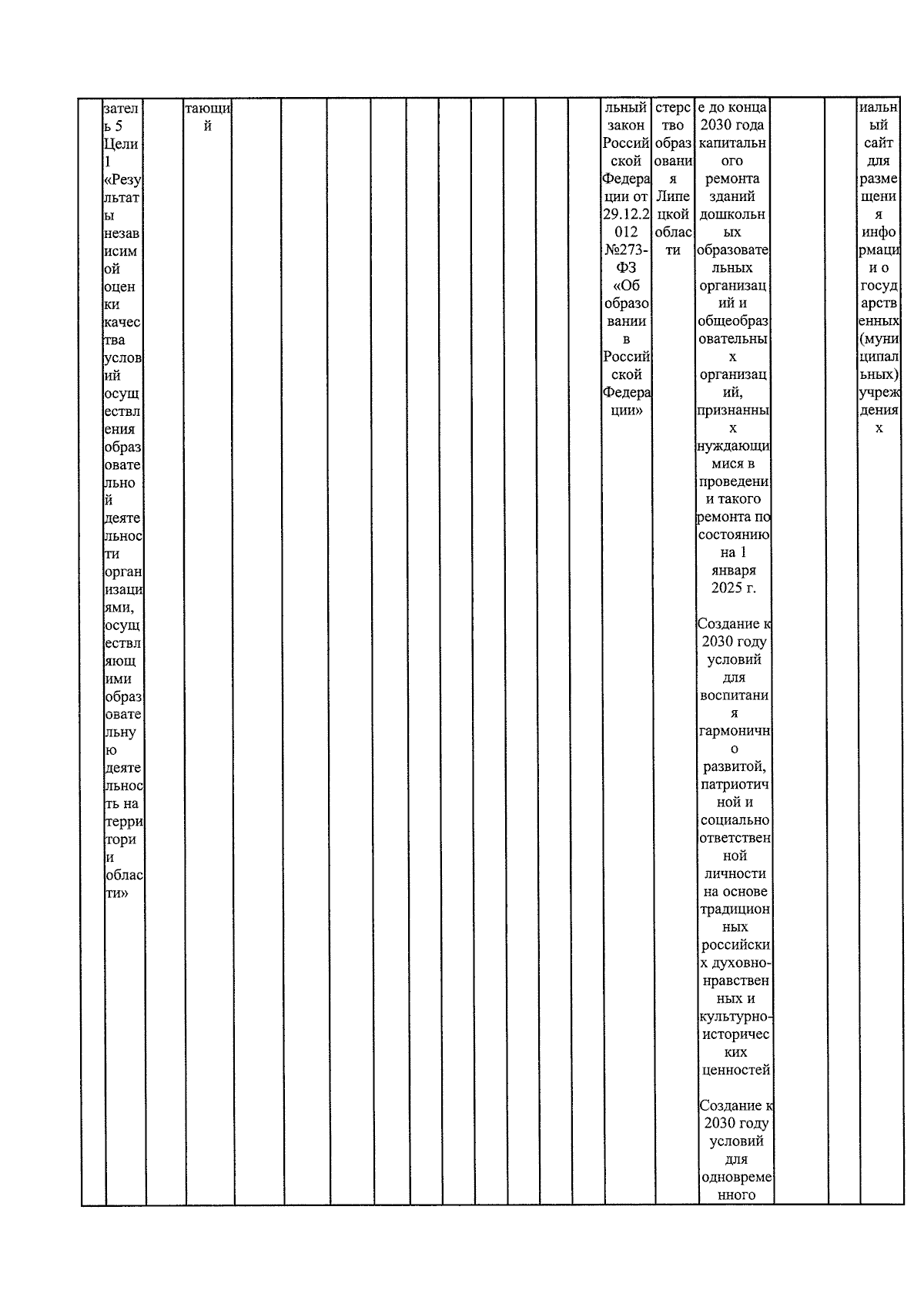 | | затель 5 Цели 1 «Результаты независимой оценки качества условий осуществления образовательной деятельности организациями, осуществляющими образовательную деятельность на территории области» | | тающий | | | | | | | | | | | льный закон Российской Федерации от 29.12.2012 №273-ФЗ «Об образовании в Российской Федерации» | стерство образования Липецкой области | е до конца 2030 года капитального ремонта зданий дошкольных образовательных организаций и общеобразовательных организаций, признанных нуждающимися в проведении такого ремонта по состоянию на 1 января 2025 г. Создание к 2030 году условий для воспитания гармонично развитой, патриотичной и социально ответственной личности на основе традиционных российских духовно-нравственных и культурно-исторических ценностей Создание к 2030 году условий для одновременного | | | иальный сайт для размещения информации о государственных (муниципальных) учреждениях |
|---|---|---|---|---|---|---|---|---|---|---|---|---|---|---|---|---|---|---|---|